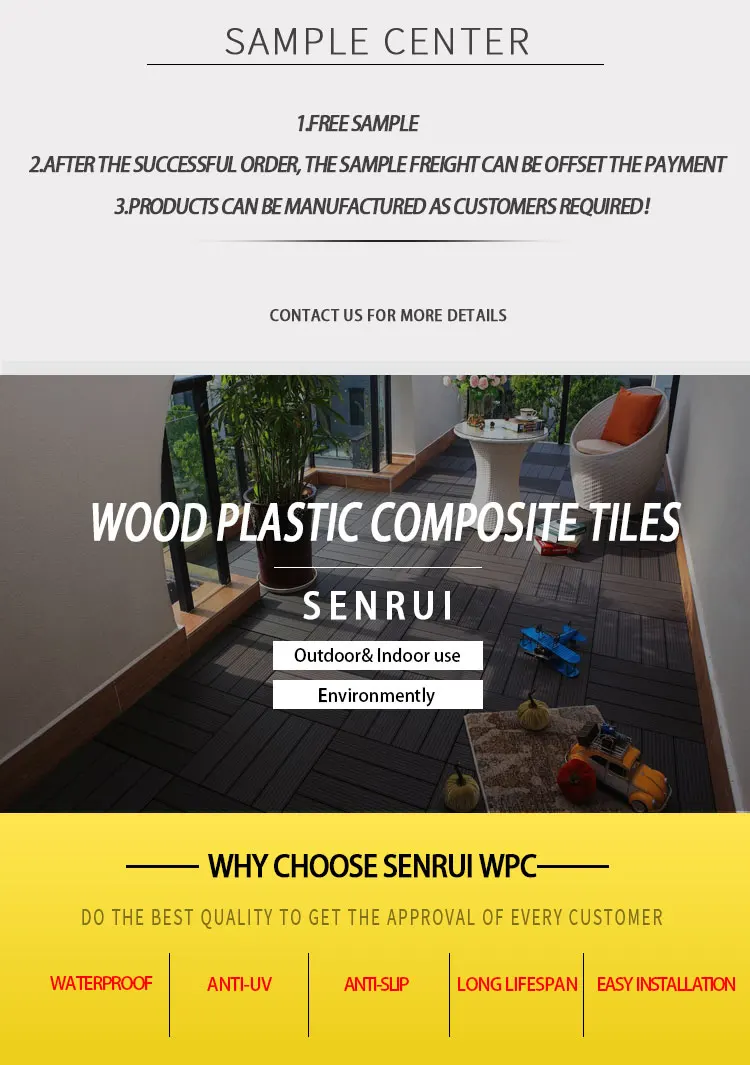 SAMPLE CENTER

1.FREE SAMPLE

2.AFTER THE SUCCESSFUL ORDER, THE SAMPLE FREIGHT CAN BE OFFSET THE PAYMENT

3.PRODUCTS CAN BE MANUFACTURED AS CUSTOMERS REQUIRED!

CONTACT US FOR MORE DETAILS

WOOD PLASTIC COMPOSITE TILES

SENRUI

Outdoor& Indoor use

Environmently

WHY CHOOSE SENRUI WPC

DO THE BEST QUALITY TO GET THE APPROVAL OF EVERY CUSTOMER

WATERPROOF

ANTI-UV

ANTI-SLIP

LONG LIFESPAN

EASY INSTALLATION